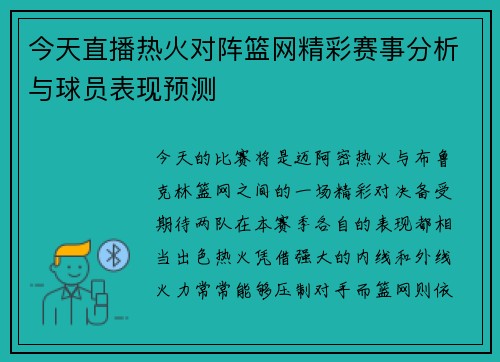 今天直播热火对阵篮网精彩赛事分析与球员表现预测

今天的比赛将是迈阿密热火与布鲁克林篮网之间的一场精彩对决备受期待两队在本赛季各自的表现都相当出色热火凭借强大的内线和外线火力常常能够压制对手而篮网则依